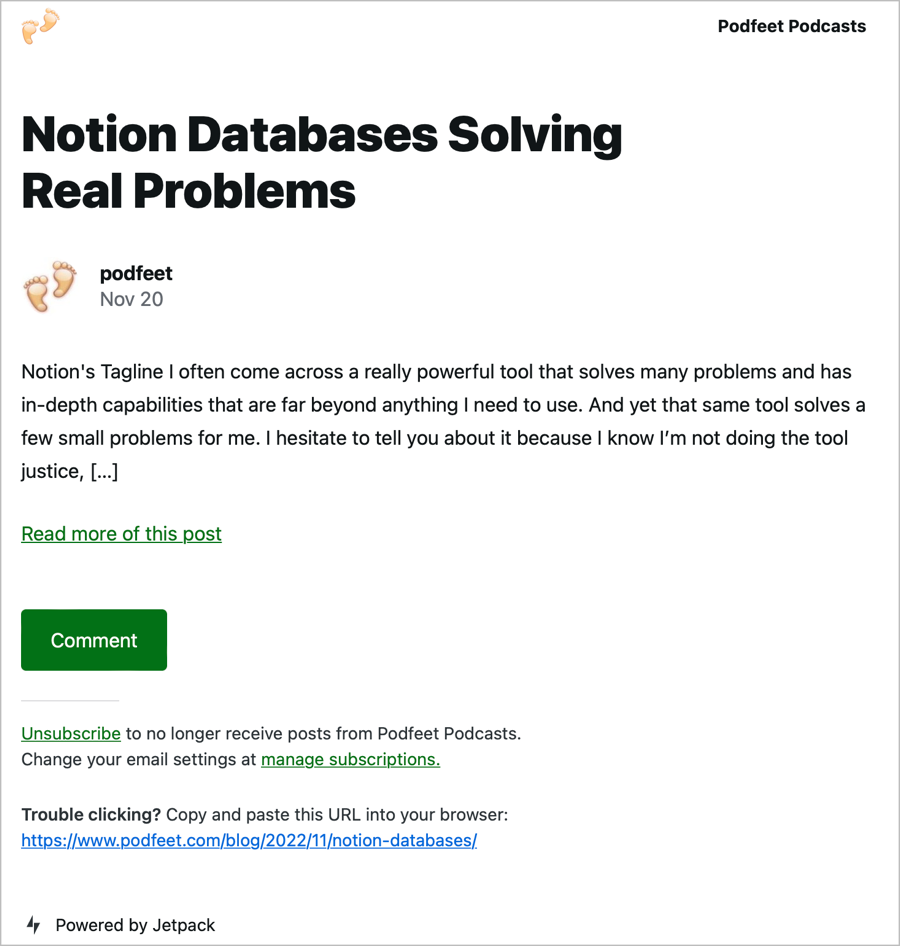 Podfeet Podcasts

Notion Databases Solving Real Problems

podfeet
Nov 20

Notion's Tagline I often come across a really powerful tool that solves many problems and has in-depth capabilities that are far beyond anything I need to use. And yet that same tool solves a few small problems for me. I hesitate to tell you about it because I know I'm not doing the tool justice, […]

Read more of this post

Comment

Unsubscribe to no longer receive posts from Podfeet Podcasts.
Change your email settings at manage subscriptions.

Trouble clicking? Copy and paste this URL into your browser:
https://www.podfeet.com/blog/2022/11/notion-databases/

Powered by Jetpack